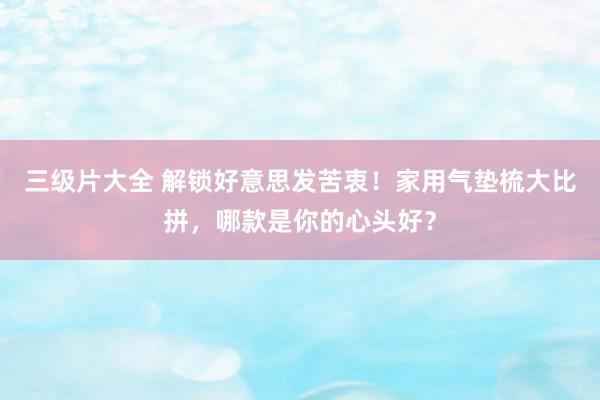 三级片大全 解锁好意思发苦衷！家用气垫梳大比拼，哪款是你的心头好？